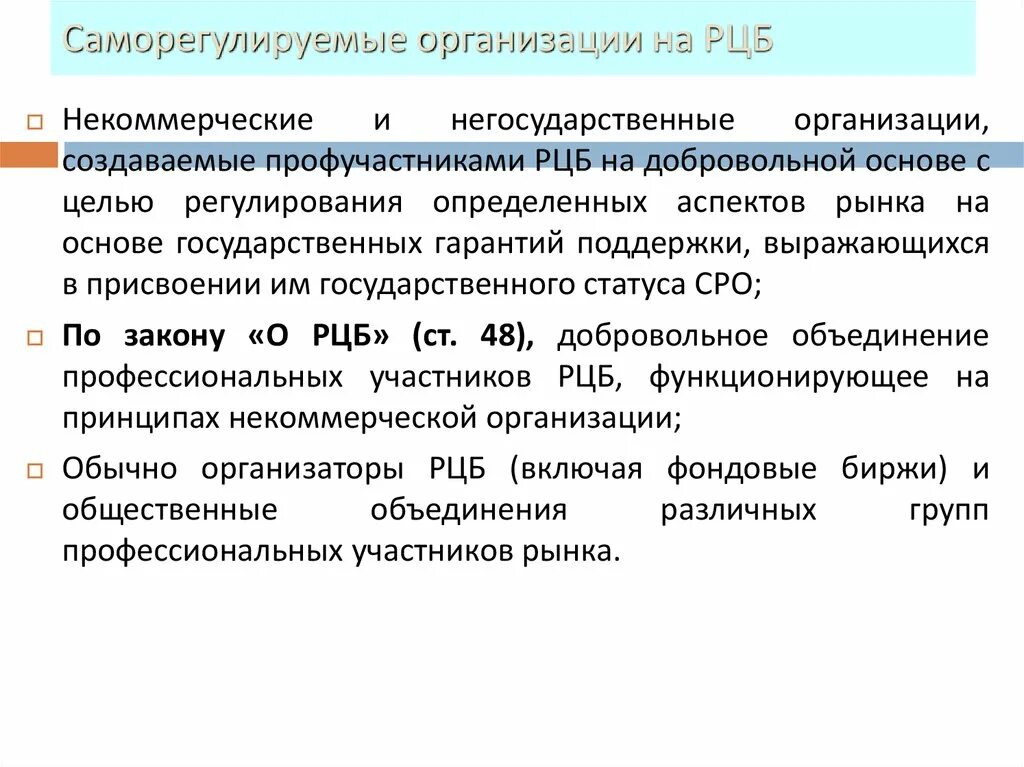 Саморегулируемые организации на РЦБ

Некоммерческие и негосударственные организации, создаваемые профучастниками РЦБ на добровольной основе с целью регулирования определенных аспектов рынка на основе государственных гарантий поддержки, выражающихся в присвоении им государственного статуса СРО;

По закону «О РЦБ» (ст. 48), добровольное объединение профессиональных участников РЦБ, функционирующее на принципах некоммерческой организации;

Обычно организаторы РЦБ (включая фондовые биржи) и общественные объединения различных групп профессиональных участников рынка.